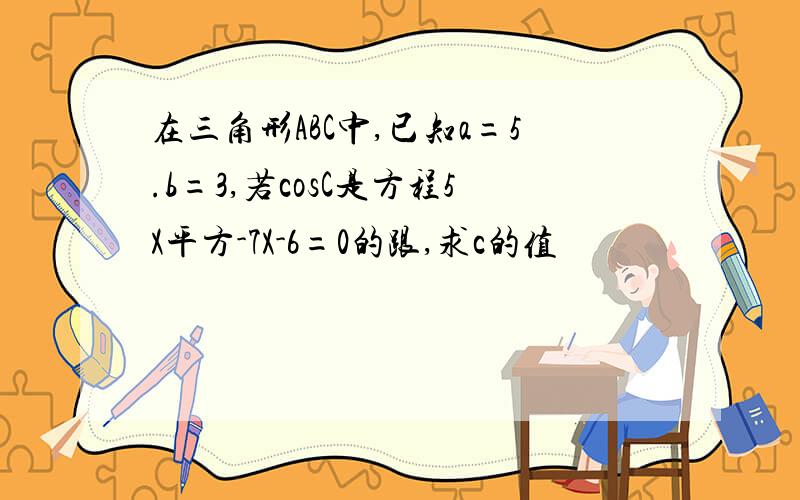 在三角形ABC中,已知a=5.b=3,若cosC是方程5X平方-7X-6=0的跟,求c的值